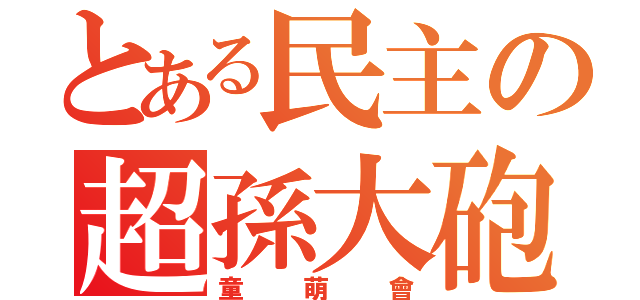 とある民主の
超孫大砲
童萌會